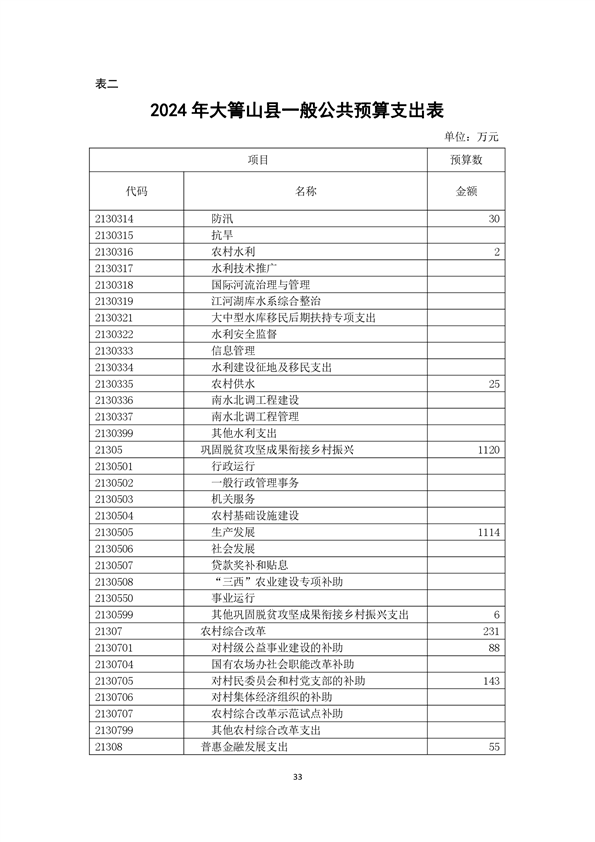 表二

2024 年大箐山县一般公共预算支出表

单位：万元

| 项目 | | 预算数 |
|---|---|---|
| 代码 | 名称 | 金额 |
| 2130314 | 防汛 | 30 |
| 2130315 | 抗旱 | |
| 2130316 | 农村水利 | 2 |
| 2130317 | 水利技术推广 | |
| 2130318 | 国际河流治理与管理 | |
| 2130319 | 江河湖库水系综合整治 | |
| 2130321 | 大中型水库移民后期扶持专项支出 | |
| 2130322 | 水利安全监督 | |
| 2130333 | 信息管理 | |
| 2130334 | 水利建设征地及移民支出 | |
| 2130335 | 农村供水 | 25 |
| 2130336 | 南水北调工程建设 | |
| 2130337 | 南水北调工程管理 | |
| 2130399 | 其他水利支出 | |
| 21305 | 巩固脱贫攻坚成果衔接乡村振兴 | 1120 |
| 2130501 | 行政运行 | |
| 2130502 | 一般行政管理事务 | |
| 2130503 | 机关服务 | |
| 2130504 | 农村基础设施建设 | |
| 2130505 | 生产发展 | 1114 |
| 2130506 | 社会发展 | |
| 2130507 | 贷款奖补和贴息 | |
| 2130508 | “三西”农业建设专项补助 | |
| 2130550 | 事业运行 | |
| 2130599 | 其他巩固脱贫攻坚成果衔接乡村振兴支出 | 6 |
| 21307 | 农村综合改革 | 231 |
| 2130701 | 对村级公益事业建设的补助 | 88 |
| 2130704 | 国有农场办社会职能改革补助 | |
| 2130705 | 对村民委员会和村党支部的补助 | 143 |
| 2130706 | 对村集体经济组织的补助 | |
| 2130707 | 农村综合改革示范试点补助 | |
| 2130799 | 其他农村综合改革支出 | |
| 21308 | 普惠金融发展支出 | 55 |

33